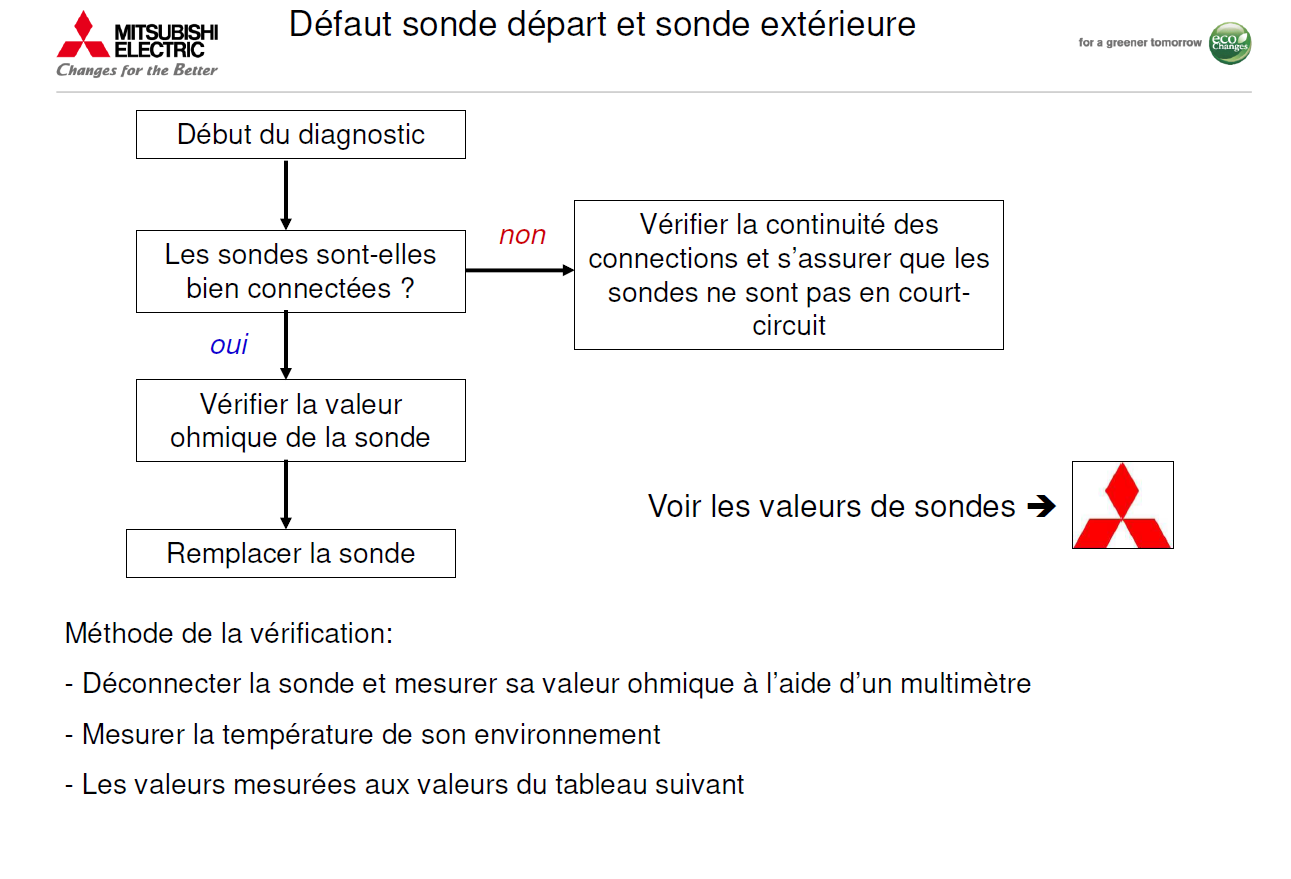 MITSUBISHI ELECTRIC
Changes for the Better

Défaut sonde départ et sonde extérieure

for a greener tomorrow
eco Changes

Début du diagnostic

Les sondes sont-elles bien connectées ?

non

Vérifier la continuité des connections et s'assurer que les sondes ne sont pas en court-circuit

oui

Vérifier la valeur ohmique de la sonde

Remplacer la sonde

Voir les valeurs de sondes ➔

Méthode de la vérification:

- Déconnecter la sonde et mesurer sa valeur ohmique à l'aide d'un multimètre

- Mesurer la température de son environnement

- Les valeurs mesurées aux valeurs du tableau suivant